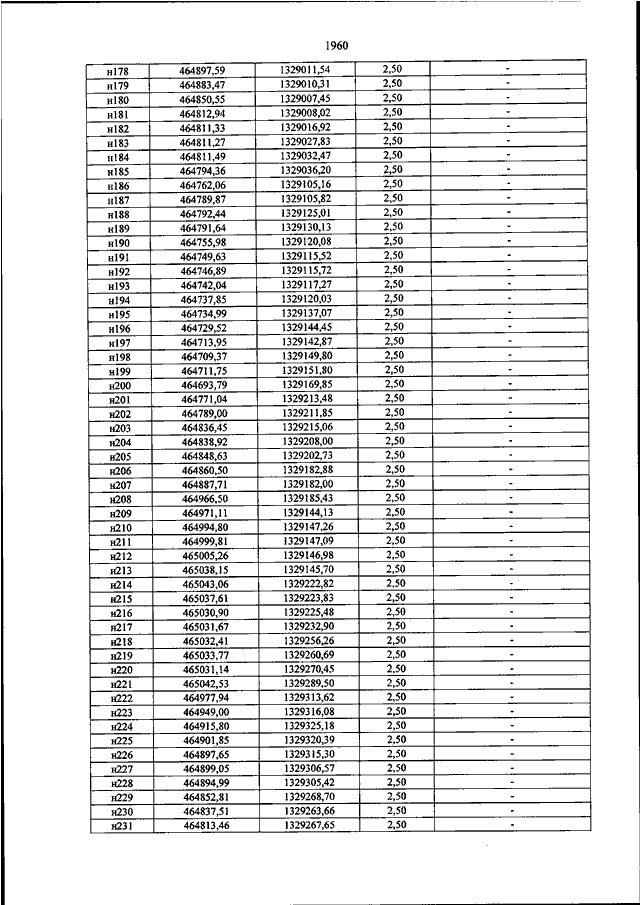 1960

| | | | | |
|---|---|---|---|---|
| н178 | 464897,59 | 1329011,54 | 2,50 | - |
| н179 | 464883,47 | 1329010,31 | 2,50 | - |
| н180 | 464850,55 | 1329007,45 | 2,50 | - |
| н181 | 464812,94 | 1329008,02 | 2,50 | - |
| н182 | 464811,33 | 1329016,92 | 2,50 | - |
| н183 | 464811,27 | 1329027,83 | 2,50 | - |
| н184 | 464811,49 | 1329032,47 | 2,50 | - |
| н185 | 464794,36 | 1329036,20 | 2,50 | - |
| н186 | 464762,06 | 1329105,16 | 2,50 | - |
| н187 | 464789,87 | 1329105,82 | 2,50 | - |
| н188 | 464792,44 | 1329125,01 | 2,50 | - |
| н189 | 464791,64 | 1329130,13 | 2,50 | - |
| н190 | 464755,98 | 1329120,08 | 2,50 | - |
| н191 | 464749,63 | 1329115,52 | 2,50 | - |
| н192 | 464746,89 | 1329115,72 | 2,50 | - |
| н193 | 464742,04 | 1329117,27 | 2,50 | - |
| н194 | 464737,85 | 1329120,03 | 2,50 | - |
| н195 | 464734,99 | 1329137,07 | 2,50 | - |
| н196 | 464729,52 | 1329144,45 | 2,50 | - |
| н197 | 464713,95 | 1329142,87 | 2,50 | - |
| н198 | 464709,37 | 1329149,80 | 2,50 | - |
| н199 | 464711,75 | 1329151,80 | 2,50 | - |
| н200 | 464693,79 | 1329169,85 | 2,50 | - |
| н201 | 464771,04 | 1329213,48 | 2,50 | - |
| н202 | 464789,00 | 1329211,85 | 2,50 | - |
| н203 | 464836,45 | 1329215,06 | 2,50 | - |
| н204 | 464838,92 | 1329208,00 | 2,50 | - |
| н205 | 464848,63 | 1329202,73 | 2,50 | - |
| н206 | 464860,50 | 1329182,88 | 2,50 | - |
| н207 | 464887,71 | 1329182,00 | 2,50 | - |
| н208 | 464966,50 | 1329185,43 | 2,50 | - |
| н209 | 464971,11 | 1329144,13 | 2,50 | - |
| н210 | 464994,80 | 1329147,26 | 2,50 | - |
| н211 | 464999,81 | 1329147,09 | 2,50 | - |
| н212 | 465005,26 | 1329146,98 | 2,50 | - |
| н213 | 465038,15 | 1329145,70 | 2,50 | - |
| н214 | 465043,06 | 1329222,82 | 2,50 | - |
| н215 | 465037,61 | 1329223,83 | 2,50 | - |
| н216 | 465030,90 | 1329225,48 | 2,50 | - |
| н217 | 465031,67 | 1329232,90 | 2,50 | - |
| н218 | 465032,41 | 1329256,26 | 2,50 | - |
| н219 | 465033,77 | 1329260,69 | 2,50 | - |
| н220 | 465031,14 | 1329270,45 | 2,50 | - |
| н221 | 465042,53 | 1329289,50 | 2,50 | - |
| н222 | 464977,94 | 1329313,62 | 2,50 | - |
| н223 | 464949,00 | 1329316,08 | 2,50 | - |
| н224 | 464915,80 | 1329325,18 | 2,50 | - |
| н225 | 464901,85 | 1329320,39 | 2,50 | - |
| н226 | 464897,65 | 1329315,30 | 2,50 | - |
| н227 | 464899,05 | 1329306,57 | 2,50 | - |
| н228 | 464894,99 | 1329305,42 | 2,50 | - |
| н229 | 464852,81 | 1329268,70 | 2,50 | - |
| н230 | 464837,51 | 1329263,66 | 2,50 | - |
| н231 | 464813,46 | 1329267,65 | 2,50 | - |